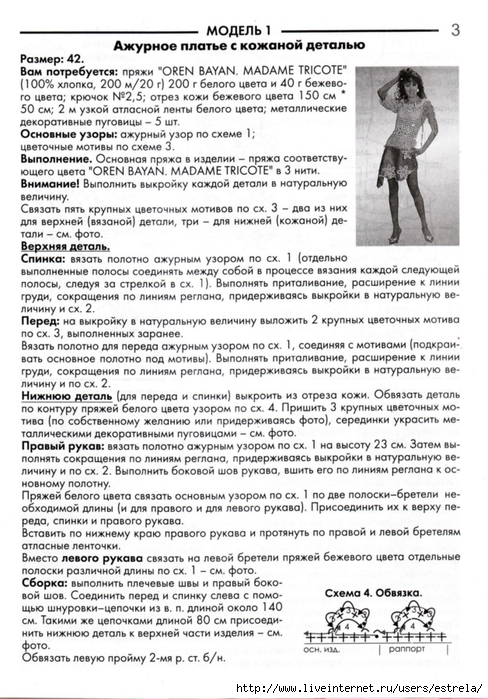 МОДЕЛЬ 1

3

Ажурное платье с кожаной деталью

Размер: 42.
Вам потребуется: пряжи "OREN BAYAN. MADAME TRICOTE" (100% хлопка, 200 м/20 г) 200 г белого цвета и 40 г бежевого цвета; крючок №2,5; отрез кожи бежевого цвета 150 см * 50 см; 2 м узкой атласной ленты белого цвета; металлические декоративные пуговицы – 5 шт.
Основные узоры: ажурный узор по схеме 1; цветочные мотивы по схеме 3.
Выполнение. Основная пряжа в изделии – пряжа соответствующего цвета "OREN BAYAN. MADAME TRICOTE" в 3 нити.
Внимание! Выполнить выкройку каждой детали в натуральную величину.
Связать пять крупных цветочных мотивов по сх. 3 – два из них для верхней (вязаной) детали, три – для нижней (кожаной) детали – см. фото.
Верхняя деталь.
Спинка: вязать полотно ажурным узором по сх. 1 (отдельно выполненные полосы соединять между собой в процессе вязания каждой следующей полосы, следуя за стрелкой в сх. 1). Выполнять приталивание, расширение к линии груди, сокращения по линиям реглана, придерживаясь выкройки в натуральную величину и сх. 2.
Перед: на выкройку в натуральную величину выложить 2 крупных цветочных мотива по сх. 3, выполненных заранее.
Вязать полотно для переда ажурным узором по сх. 1, соединяя с мотивами (подкраивать основное полотно под мотивы). Выполнять приталивание, расширение к линии груди, сокращения по линиям реглана, придерживаясь выкройки в натуральную величину и по сх. 2.
Нижнюю деталь (для переда и спинки) выкроить из отреза кожи. Обвязать деталь по контуру пряжей белого цвета узором по сх. 4. Пришить 3 крупных цветочных мотива (по собственному желанию или придерживаясь фото), серединки украсить металлическими декоративными пуговицами – см. фото.
Правый рукав: вязать полотно ажурным узором по сх. 1 на высоту 23 см. Затем выполнять сокращения по линиям реглана, придерживаясь выкройки в натуральную величину и по сх. 2. Выполнить боковой шов рукава, вшить его по линиям реглана к основному полотну.
Пряжей белого цвета связать основным узором по сх. 1 по две полоски–бретели необходимой длины (и для правого и для левого рукава). Присоединить их к верху переда, спинки и правого рукава.
Вставить по нижнему краю правого рукава и протянуть по правой и левой бретелям атласные ленточки.
Вместо левого рукава связать на левой бретели пряжей бежевого цвета отдельные полоски различной длины по сх. 1 – см. фото.
Сборка: выполнить плечевые швы и правый боковой шов. Соединить перед и спинку слева с помощью шнуровки–цепочки из в. п. длиной около 140 см. Такими же цепочками длиной 80 см присоединить нижнюю деталь к верхней части изделия – см. фото.
Обвязать левую пройму 2-мя р. ст. б/н.

Схема 4. Обвязка.
4
4
осн. изд.
раппорт

http://www.liveinternet.ru/users/estrela/